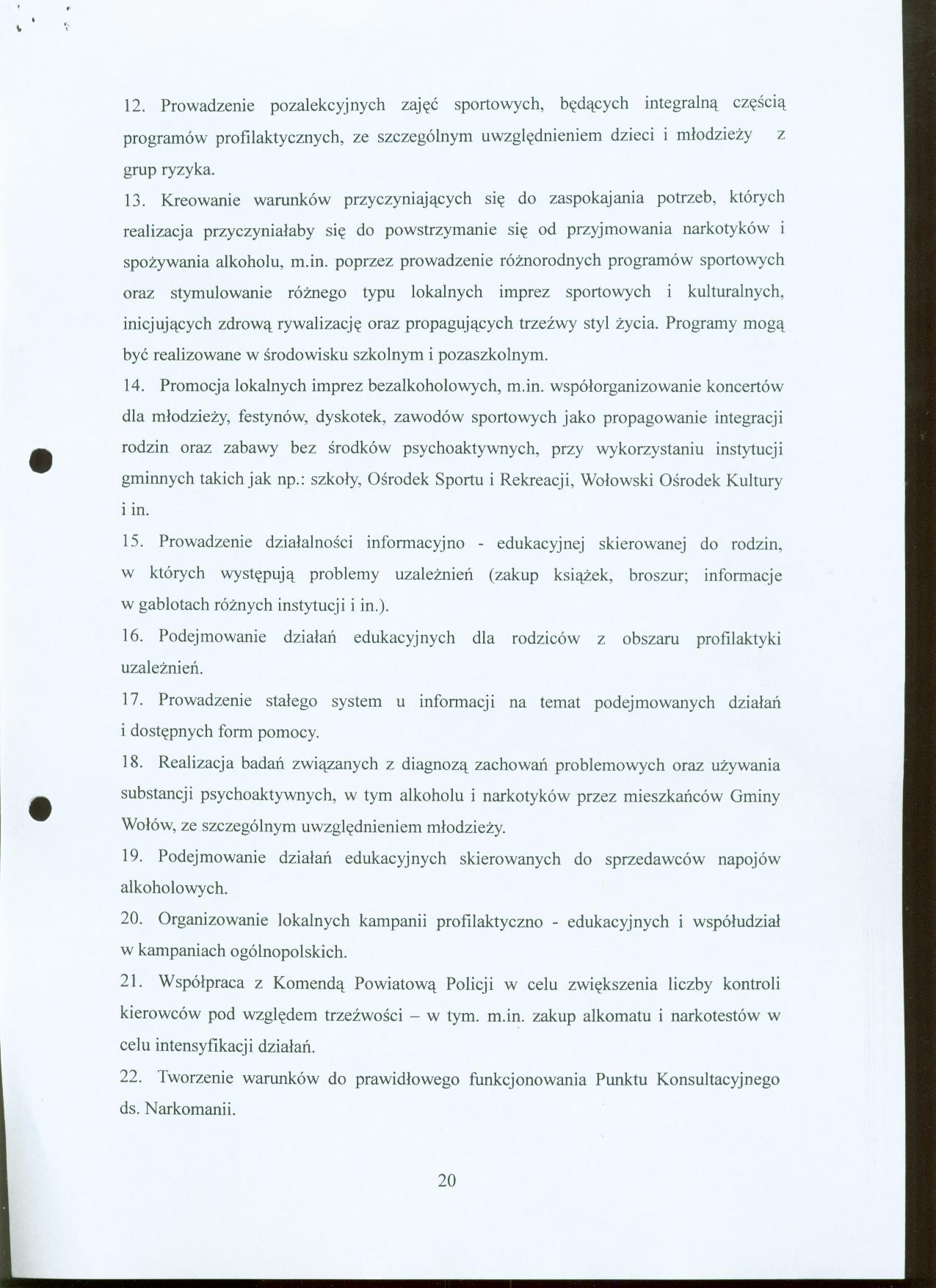 12. Prowadzenie pozalekcyjnych zajęć sportowych, będących integralną częścią programów profilaktycznych, ze szczególnym uwzględnieniem dzieci i młodzieży z grup ryzyka.

13. Kreowanie warunków przyczyniających się do zaspokajania potrzeb, których realizacja przyczyniałaby się do powstrzymanie się od przyjmowania narkotyków i spożywania alkoholu, m.in. poprzez prowadzenie różnorodnych programów sportowych oraz stymulowanie różnego typu lokalnych imprez sportowych i kulturalnych, inicjujących zdrową rywalizację oraz propagujących trzeźwy styl życia. Programy mogą być realizowane w środowisku szkolnym i pozaszkolnym.

14. Promocja lokalnych imprez bezalkoholowych, m.in. współorganizowanie koncertów dla młodzieży, festynów, dyskotek, zawodów sportowych jako propagowanie integracji rodzin oraz zabawy bez środków psychoaktywnych, przy wykorzystaniu instytucji gminnych takich jak np.: szkoły, Ośrodek Sportu i Rekreacji, Wołowski Ośrodek Kultury i in.

15. Prowadzenie działalności informacyjno - edukacyjnej skierowanej do rodzin, w których występują problemy uzależnień (zakup książek, broszur; informacje w gablotach różnych instytucji i in.).

16. Podejmowanie działań edukacyjnych dla rodziców z obszaru profilaktyki uzależnień.

17. Prowadzenie stałego system u informacji na temat podejmowanych działań i dostępnych form pomocy.

18. Realizacja badań związanych z diagnozą zachowań problemowych oraz używania substancji psychoaktywnych, w tym alkoholu i narkotyków przez mieszkańców Gminy Wołów, ze szczególnym uwzględnieniem młodzieży.

19. Podejmowanie działań edukacyjnych skierowanych do sprzedawców napojów alkoholowych.

20. Organizowanie lokalnych kampanii profilaktyczno - edukacyjnych i współudział w kampaniach ogólnopolskich.

21. Współpraca z Komendą Powiatową Policji w celu zwiększenia liczby kontroli kierowców pod względem trzeźwości – w tym. m.in. zakup alkomatu i narkotestów w celu intensyfikacji działań.

22. Tworzenie warunków do prawidłowego funkcjonowania Punktu Konsultacyjnego ds. Narkomanii.

20